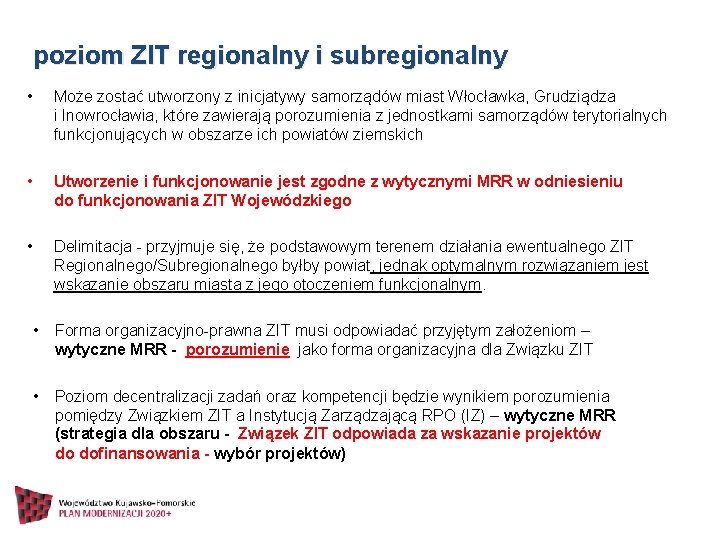 poziom ZIT regionalny i subregionalny

• Może zostać utworzony z inicjatywy samorządów miast Włocławka, Grudziądza i Inowrocławia, które zawierają porozumienia z jednostkami samorządów terytorialnych funkcjonujących w obszarze ich powiatów ziemskich

• Utworzenie i funkcjonowanie jest zgodne z wytycznymi MRR w odniesieniu do funkcjonowania ZIT Wojewódzkiego

• Delimitacja - przyjmuje się, że podstawowym terenem działania ewentualnego ZIT Regionalnego/Subregionalnego byłby powiat, jednak optymalnym rozwiązaniem jest wskazanie obszaru miasta z jego otoczeniem funkcjonalnym.

• Forma organizacyjno-prawna ZIT musi odpowiadać przyjętym założeniom – wytyczne MRR - porozumienie jako forma organizacyjna dla Związku ZIT

• Poziom decentralizacji zadań oraz kompetencji będzie wynikiem porozumienia pomiędzy Związkiem ZIT a Instytucją Zarządzającą RPO (IZ) – wytyczne MRR (strategia dla obszaru - Związek ZIT odpowiada za wskazanie projektów do dofinansowania - wybór projektów)

Województwo Kujawsko-Pomorskie
PLAN MODERNIZACJI 2020+